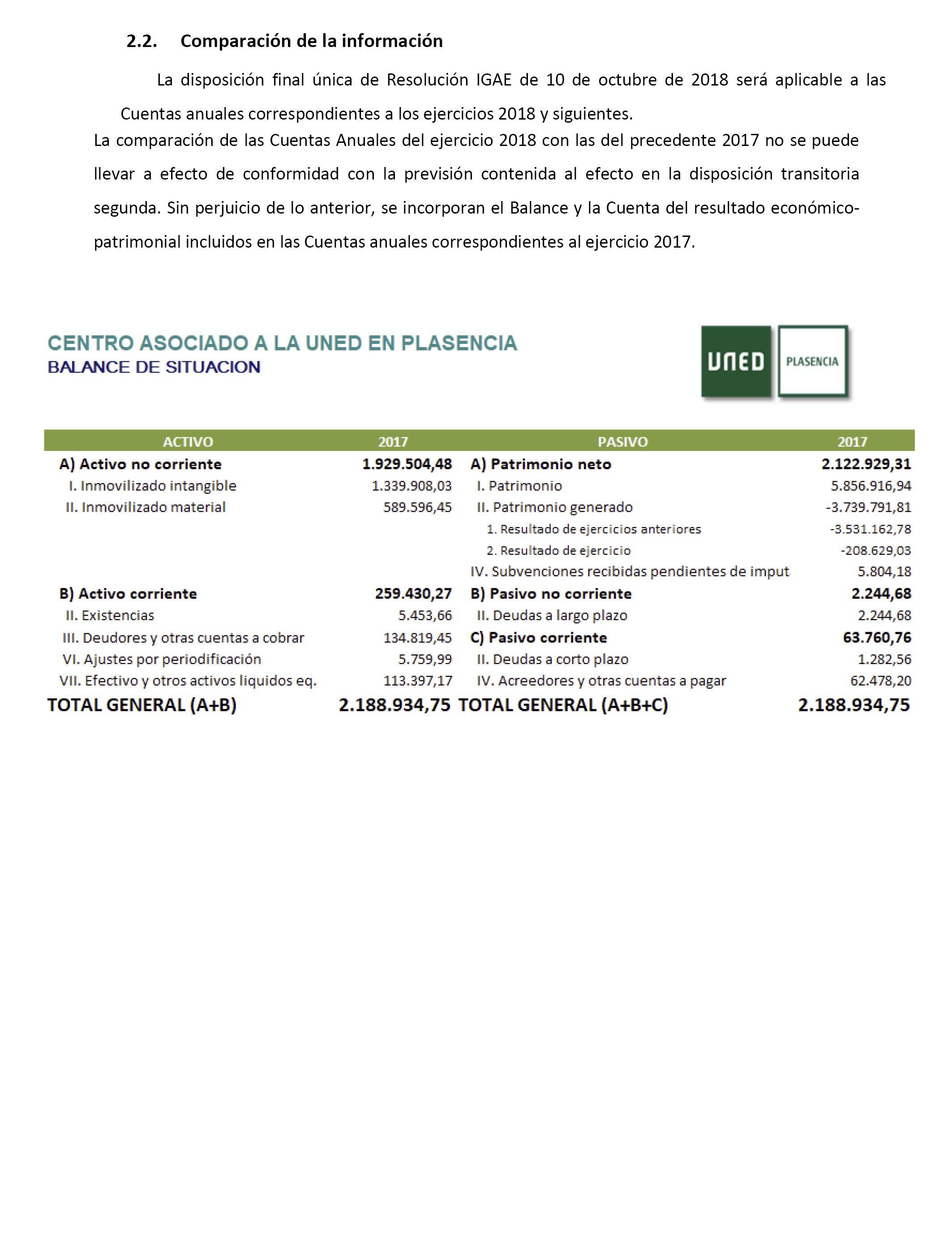 2.2. Comparación de la información

La disposición final única de Resolución IGAE de 10 de octubre de 2018 será aplicable a las Cuentas anuales correspondientes a los ejercicios 2018 y siguientes.

La comparación de las Cuentas Anuales del ejercicio 2018 con las del precedente 2017 no se puede llevar a efecto de conformidad con la previsión contenida al efecto en la disposición transitoria segunda. Sin perjuicio de lo anterior, se incorporan el Balance y la Cuenta del resultado económico-patrimonial incluidos en las Cuentas anuales correspondientes al ejercicio 2017.

CENTRO ASOCIADO A LA UNED EN PLASENCIA
BALANCE DE SITUACION

UNED PLASENCIA

| ACTIVO | 2017 | PASIVO | 2017 |
|---|---|---|---|
| A) Activo no corriente | 1.929.504,48 | A) Patrimonio neto | 2.122.929,31 |
| I. Inmovilizado intangible | 1.339.908,03 | I. Patrimonio | 5.856.916,94 |
| II. Inmovilizado material | 589.596,45 | II. Patrimonio generado | -3.739.791,81 |
| | | 1. Resultado de ejercicios anteriores | -3.531.162,78 |
| | | 2. Resultado de ejercicio | -208.629,03 |
| | | IV. Subvenciones recibidas pendientes de imput | 5.804,18 |
| B) Activo corriente | 259.430,27 | B) Pasivo no corriente | 2.244,68 |
| II. Existencias | 5.453,66 | II. Deudas a largo plazo | 2.244,68 |
| III. Deudores y otras cuentas a cobrar | 134.819,45 | C) Pasivo corriente | 63.760,76 |
| VI. Ajustes por periodificación | 5.759,99 | II. Deudas a corto plazo | 1.282,56 |
| VII. Efectivo y otros activos liquidos eq. | 113.397,17 | IV. Acreedores y otras cuentas a pagar | 62.478,20 |
| TOTAL GENERAL (A+B) | 2.188.934,75 | TOTAL GENERAL (A+B+C) | 2.188.934,75 |